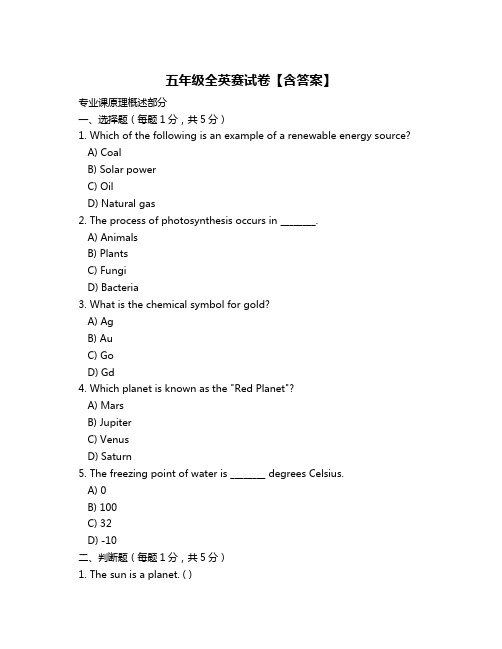 五年级全英赛试卷【含答案】

专业课原理概述部分

一、选择题（每题1分，共5分）

1. Which of the following is an example of a renewable energy source?

A) Coal

B) Solar power

C) Oil

D) Natural gas

2. The process of photosynthesis occurs in _______.

A) Animals

B) Plants

C) Fungi

D) Bacteria

3. What is the chemical symbol for gold?

A) Ag

B) Au

C) Go

D) Gd

4. Which planet is known as the "Red Planet"?

A) Mars

B) Jupiter

C) Venus

D) Saturn

5. The freezing point of water is _______ degrees Celsius.

A) 0

B) 100

C) 32

D) -10

二、判断题（每题1分，共5分）

1. The sun is a planet. ( )